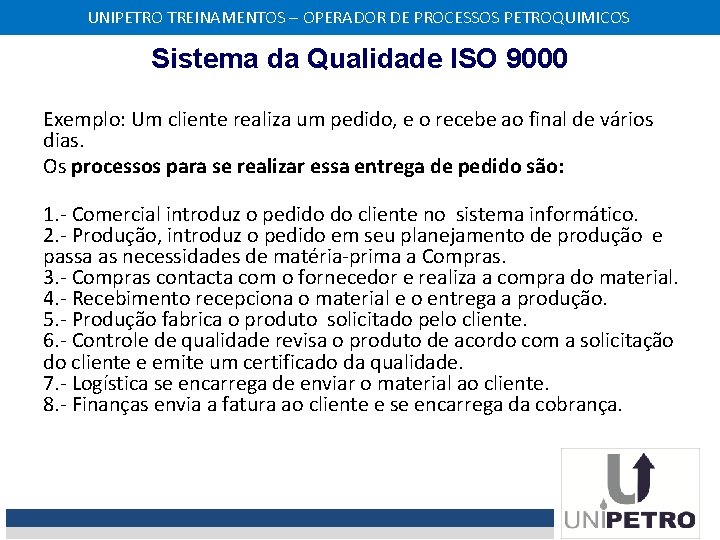 UNIPETRO TREINAMENTOS – OPERADOR DE PROCESSOS PETROQUIMICOS

Sistema da Qualidade ISO 9000

Exemplo: Um cliente realiza um pedido, e o recebe ao final de vários dias.

Os processos para se realizar essa entrega de pedido são:

1.- Comercial introduz o pedido do cliente no sistema informático.
2.- Produção, introduz o pedido em seu planejamento de produção e passa as necessidades de matéria-prima a Compras.
3.- Compras contacta com o fornecedor e realiza a compra do material.
4.- Recebimento recepciona o material e o entrega a produção.
5.- Produção fabrica o produto solicitado pelo cliente.
6.- Controle de qualidade revisa o produto de acordo com a solicitação do cliente e emite um certificado da qualidade.
7.- Logística se encarrega de enviar o material ao cliente.
8.- Finanças envia a fatura ao cliente e se encarrega da cobrança.

UNIPETRO